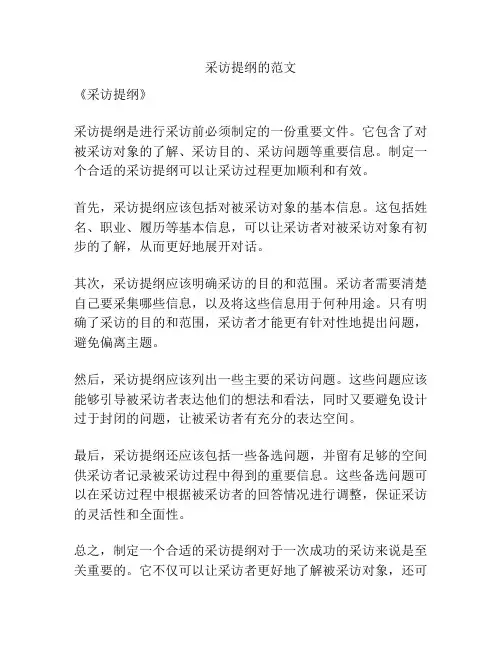 采访提纲的范文

《采访提纲》

采访提纲是进行采访前必须制定的一份重要文件。它包含了对被采访对象的了解、采访目的、采访问题等重要信息。制定一个合适的采访提纲可以让采访过程更加顺利和有效。

首先，采访提纲应该包括对被采访对象的基本信息。这包括姓名、职业、履历等基本信息，可以让采访者对被采访对象有初步的了解，从而更好地展开对话。

其次，采访提纲应该明确采访的目的和范围。采访者需要清楚自己要采集哪些信息，以及将这些信息用于何种用途。只有明确了采访的目的和范围，采访者才能更有针对性地提出问题，避免偏离主题。

然后，采访提纲应该列出一些主要的采访问题。这些问题应该能够引导被采访者表达他们的想法和看法，同时又要避免设计过于封闭的问题，让被采访者有充分的表达空间。

最后，采访提纲还应该包括一些备选问题，并留有足够的空间供采访者记录被采访过程中得到的重要信息。这些备选问题可以在采访过程中根据被采访者的回答情况进行调整，保证采访的灵活性和全面性。

总之，制定一个合适的采访提纲对于一次成功的采访来说是至关重要的。它不仅可以让采访者更好地了解被采访对象，还可